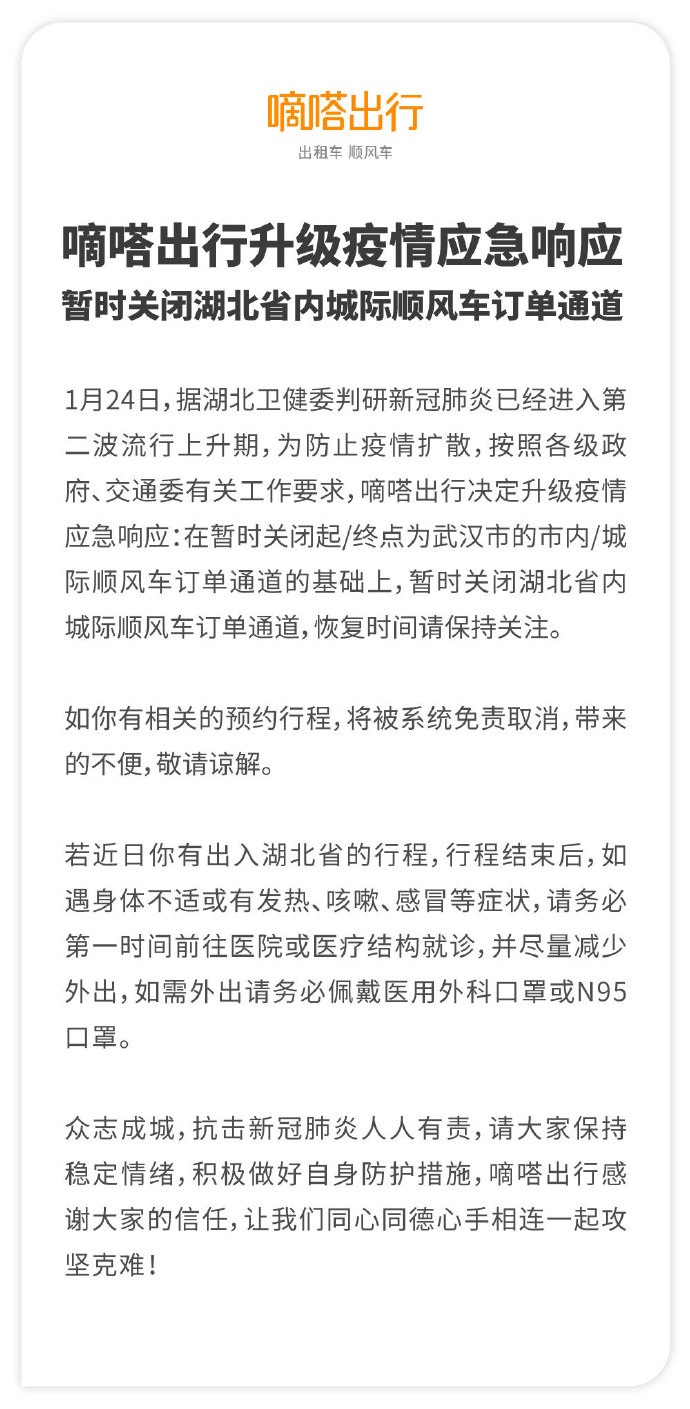 嘀嗒出行
出租车 顺风车

嘀嗒出行升级疫情应急响应
暂时关闭湖北省内城际顺风车订单通道

1月24日，据湖北卫健委判研新冠肺炎已经进入第二波流行上升期，为防止疫情扩散，按照各级政府、交通委有关工作要求，嘀嗒出行决定升级疫情应急响应：在暂时关闭起/终点为武汉市的市内/城际顺风车订单通道的基础上，暂时关闭湖北省内城际顺风车订单通道，恢复时间请保持关注。

如你有相关的预约行程，将被系统免责取消，带来的不便，敬请谅解。

若近日你有出入湖北省的行程，行程结束后，如遇身体不适或有发热、咳嗽、感冒等症状，请务必第一时间前往医院或医疗结构就诊，并尽量减少外出，如需外出请务必佩戴医用外科口罩或N95口罩。

众志成城，抗击新冠肺炎人人有责，请大家保持稳定情绪，积极做好自身防护措施，嘀嗒出行感谢大家的信任，让我们同心同德心手相连一起攻坚克难！